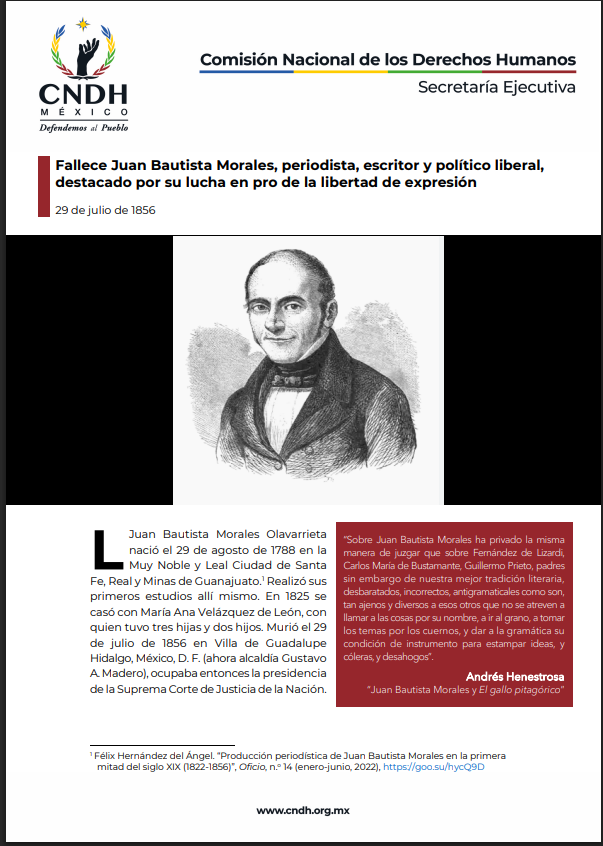 CNDH
MÉXICO
Defendemos al Pueblo

Comisión Nacional de los Derechos Humanos
Secretaría Ejecutiva

Fallece Juan Bautista Morales, periodista, escritor y político liberal, destacado por su lucha en pro de la libertad de expresión

29 de julio de 1856

L Juan Bautista Morales Olavarrieta nació el 29 de agosto de 1788 en la Muy Noble y Leal Ciudad de Santa Fe, Real y Minas de Guanajuato.$^1$ Realizó sus primeros estudios allí mismo. En 1825 se casó con María Ana Velázquez de León, con quien tuvo tres hijas y dos hijos. Murió el 29 de julio de 1856 en Villa de Guadalupe Hidalgo, México, D. F. (ahora alcaldía Gustavo A. Madero), ocupaba entonces la presidencia de la Suprema Corte de Justicia de la Nación.

"Sobre Juan Bautista Morales ha privado la misma manera de juzgar que sobre Fernández de Lizardi, Carlos María de Bustamante, Guillermo Prieto, padres sin embargo de nuestra mejor tradición literaria, desbaratados, incorrectos, antigramaticales como son, tan ajenos y diversos a esos otros que no se atreven a llamar a las cosas por su nombre, a ir al grano, a tomar los temas por los cuernos, y dar a la gramática su condición de instrumento para estampar ideas, y cóleras, y desahogos".

Andrés Henestrosa
"Juan Bautista Morales y El gallo pitagórico"

$^1$ Félix Hernández del Ángel. "Producción periodística de Juan Bautista Morales en la primera mitad del siglo XIX (1822-1856)", Oficio, n.º 14 (enero-junio, 2022), https://goo.su/hycQ9D

www.cndh.org.mx